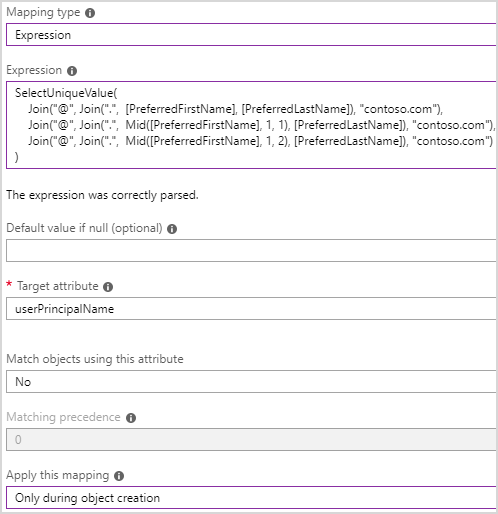 Mapping type

Expression

Expression

SelectUniqueValue(
Join("@", Join(".", [PreferredFirstName], [PreferredLastName]), "contoso.com"),
Join("@", Join(".", Mid([PreferredFirstName], 1, 1), [PreferredLastName]), "contoso.com"),
Join("@", Join(".", Mid([PreferredFirstName], 1, 2), [PreferredLastName]), "contoso.com")
)

The expression was correctly parsed.

Default value if null (optional)

* Target attribute

userPrincipalName

Match objects using this attribute

No

Matching precedence

0

Apply this mapping

Only during object creation